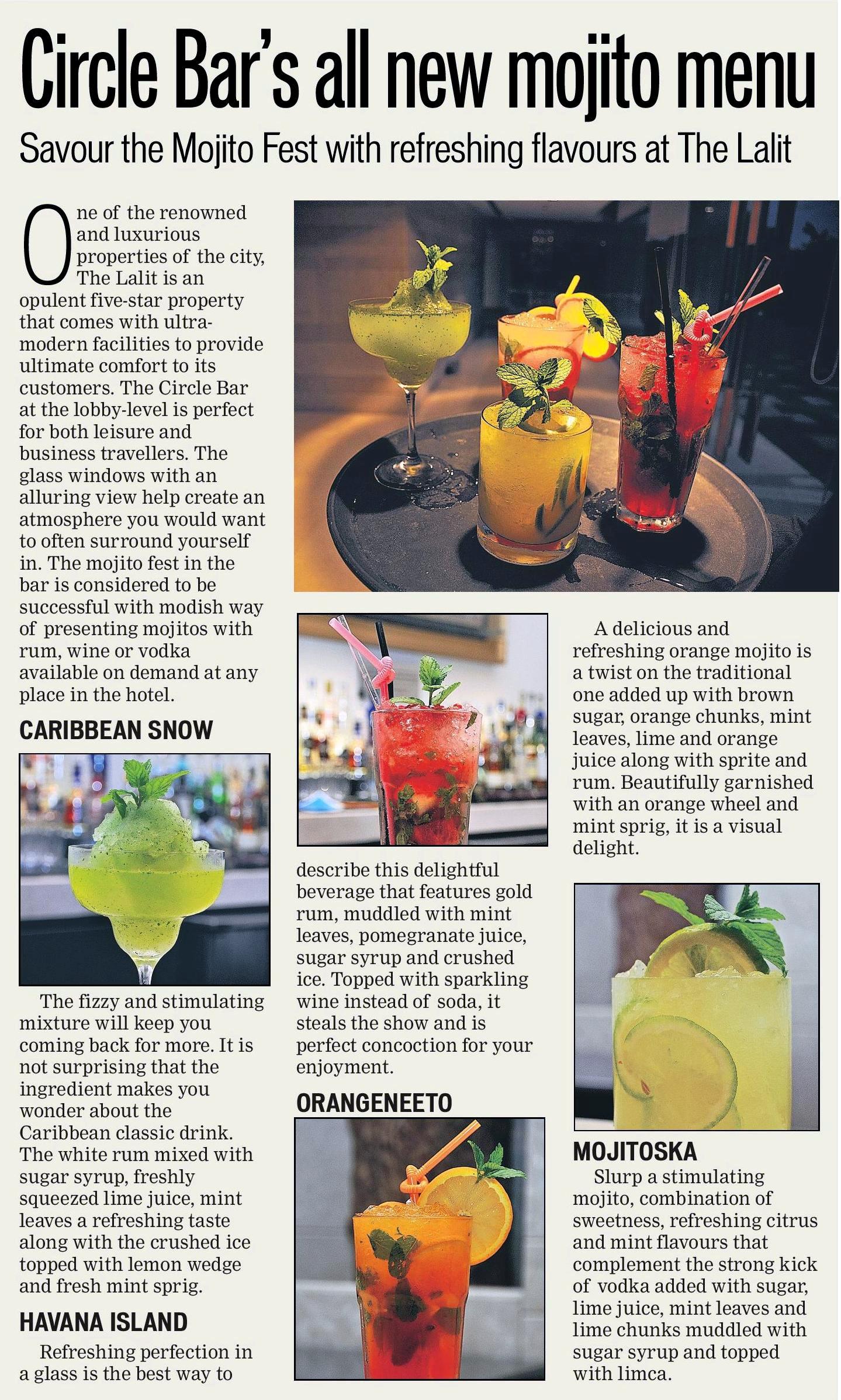 Circle Bar's all new mojito menu

Savour the Mojito Fest with refreshing flavours at The Lalit

One of the renowned and luxurious properties of the city, The Lalit is an opulent five-star property that comes with ultra-modern facilities to provide ultimate comfort to its customers. The Circle Bar at the lobby-level is perfect for both leisure and business travellers. The glass windows with an alluring view help create an atmosphere you would want to often surround yourself in. The mojito fest in the bar is considered to be successful with modish way of presenting mojitos with rum, wine or vodka available on demand at any place in the hotel.

CARIBBEAN SNOW

The fizzy and stimulating mixture will keep you coming back for more. It is not surprising that the ingredient makes you wonder about the Caribbean classic drink. The white rum mixed with sugar syrup, freshly squeezed lime juice, mint leaves a refreshing taste along with the crushed ice topped with lemon wedge and fresh mint sprig.

HAVANA ISLAND

Refreshing perfection in a glass is the best way to describe this delightful beverage that features gold rum, muddled with mint leaves, pomegranate juice, sugar syrup and crushed ice. Topped with sparkling wine instead of soda, it steals the show and is perfect concoction for your enjoyment.

ORANGENEETO

A delicious and refreshing orange mojito is a twist on the traditional one added up with brown sugar, orange chunks, mint leaves, lime and orange juice along with sprite and rum. Beautifully garnished with an orange wheel and mint sprig, it is a visual delight.

MOJITOSKA

Slurp a stimulating mojito, combination of sweetness, refreshing citrus and mint flavours that complement the strong kick of vodka added with sugar, lime juice, mint leaves and lime chunks muddled with sugar syrup and topped with limca.